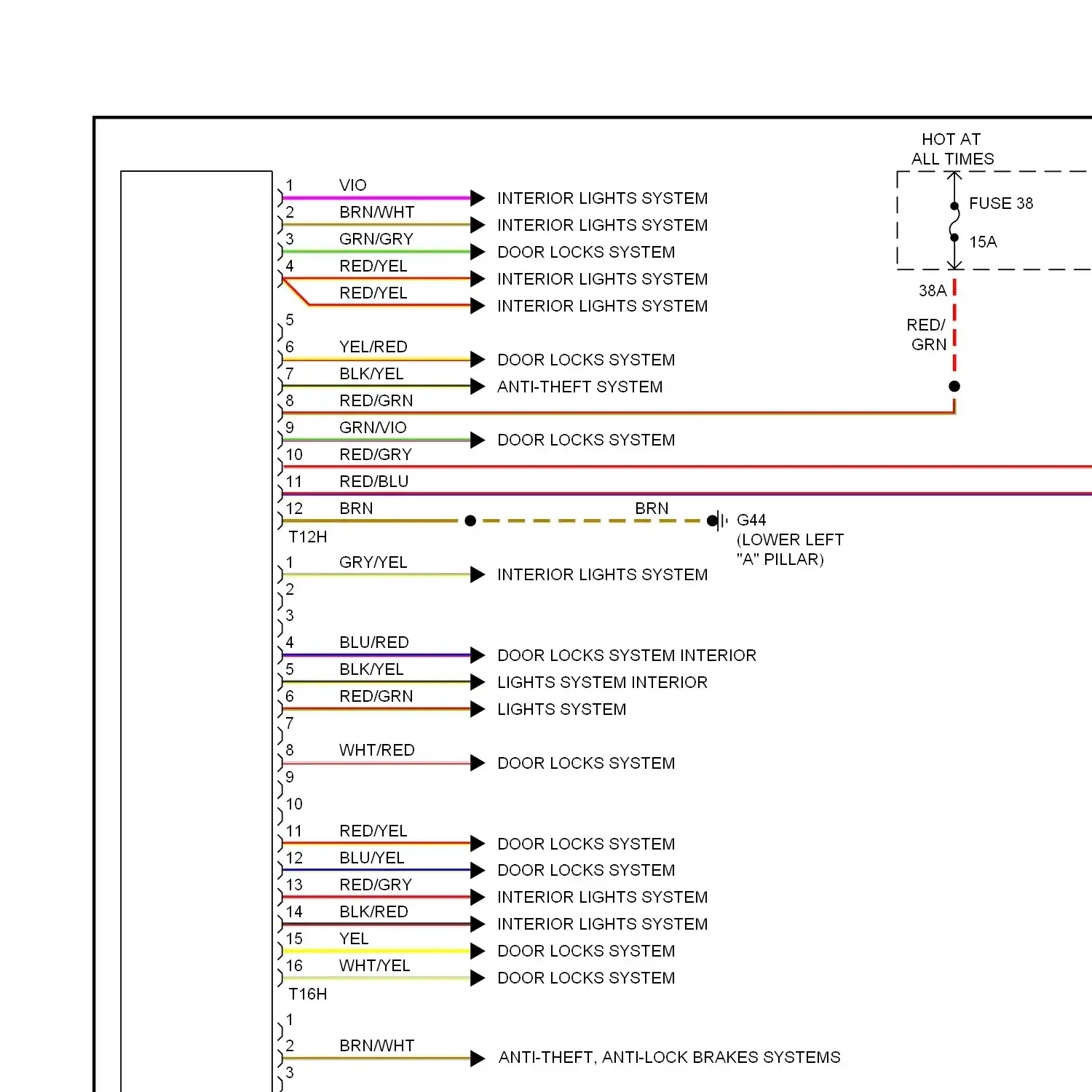 HOT AT ALL TIMES

FUSE 38

15A

38A

RED/ GRN

1 VIO INTERIOR LIGHTS SYSTEM
2 BRN/WHT INTERIOR LIGHTS SYSTEM
3 GRN/GRY DOOR LOCKS SYSTEM
4 RED/YEL INTERIOR LIGHTS SYSTEM
RED/YEL INTERIOR LIGHTS SYSTEM
5
6 YEL/RED DOOR LOCKS SYSTEM
7 BLK/YEL ANTI-THEFT SYSTEM
8 RED/GRN
9 GRN/VIO DOOR LOCKS SYSTEM
10 RED/GRY
11 RED/BLU
12 BRN

BRN

G44 (LOWER LEFT "A" PILLAR)

T12H

1 GRY/YEL INTERIOR LIGHTS SYSTEM
2
3
4 BLU/RED DOOR LOCKS SYSTEM INTERIOR
5 BLK/YEL LIGHTS SYSTEM INTERIOR
6 RED/GRN LIGHTS SYSTEM
7
8 WHT/RED DOOR LOCKS SYSTEM
9
10
11 RED/YEL DOOR LOCKS SYSTEM
12 BLU/YEL DOOR LOCKS SYSTEM
13 RED/GRY INTERIOR LIGHTS SYSTEM
14 BLK/RED INTERIOR LIGHTS SYSTEM
15 YEL DOOR LOCKS SYSTEM
16 WHT/YEL DOOR LOCKS SYSTEM

T16H

1
2 BRN/WHT ANTI-THEFT, ANTI-LOCK BRAKES SYSTEMS
3